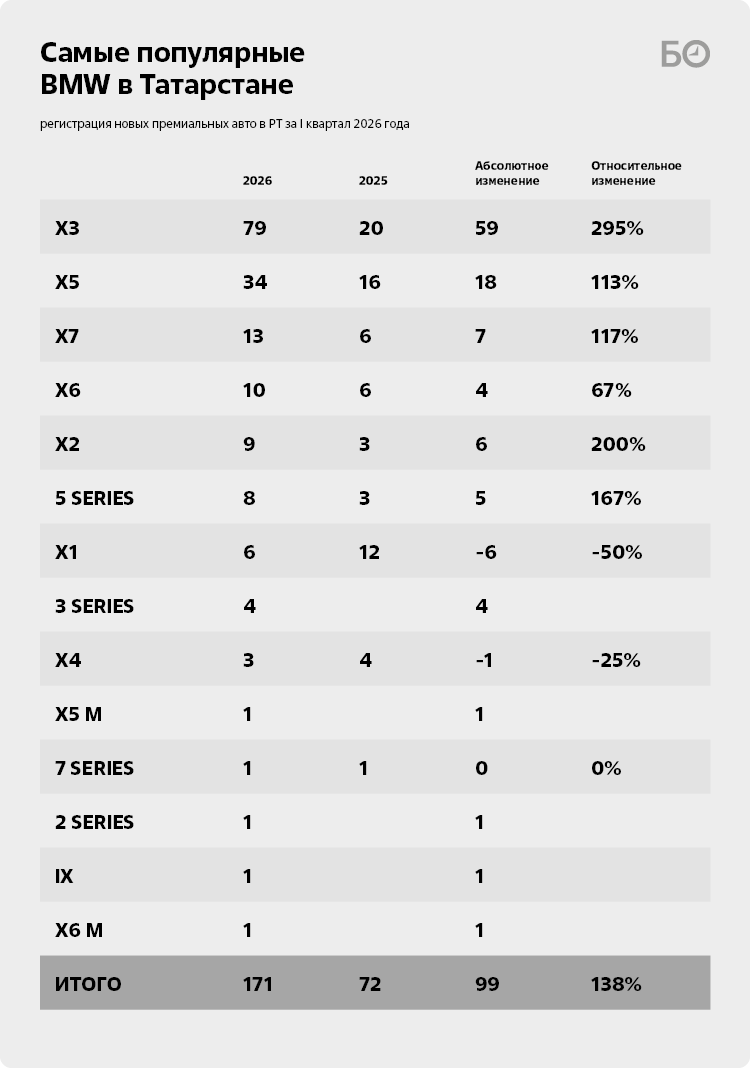 Самые популярные BMW в Татарстане

БО

регистрация новых премиальных авто в РТ за I квартал 2026 года

| | 2026 | 2025 | Абсолютное изменение | Относительное изменение |
|---|---|---|---|---|
| X3 | 79 | 20 | 59 | 295% |
| X5 | 34 | 16 | 18 | 113% |
| X7 | 13 | 6 | 7 | 117% |
| X6 | 10 | 6 | 4 | 67% |
| X2 | 9 | 3 | 6 | 200% |
| 5 SERIES | 8 | 3 | 5 | 167% |
| X1 | 6 | 12 | -6 | -50% |
| 3 SERIES | 4 | | 4 | |
| X4 | 3 | 4 | -1 | -25% |
| X5 M | 1 | | 1 | |
| 7 SERIES | 1 | 1 | 0 | 0% |
| 2 SERIES | 1 | | 1 | |
| IX | 1 | | 1 | |
| X6 M | 1 | | 1 | |
| ИТОГО | 171 | 72 | 99 | 138% |